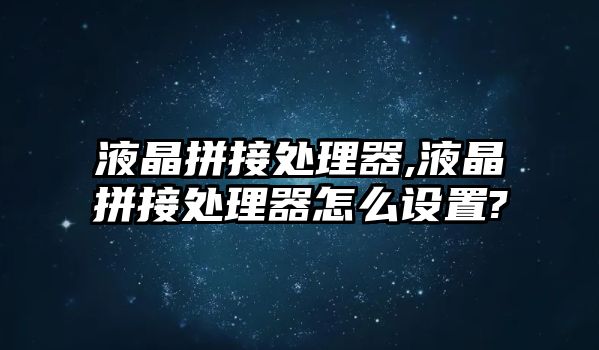 液晶拼接处理器,液晶拼接处理器怎么设置?